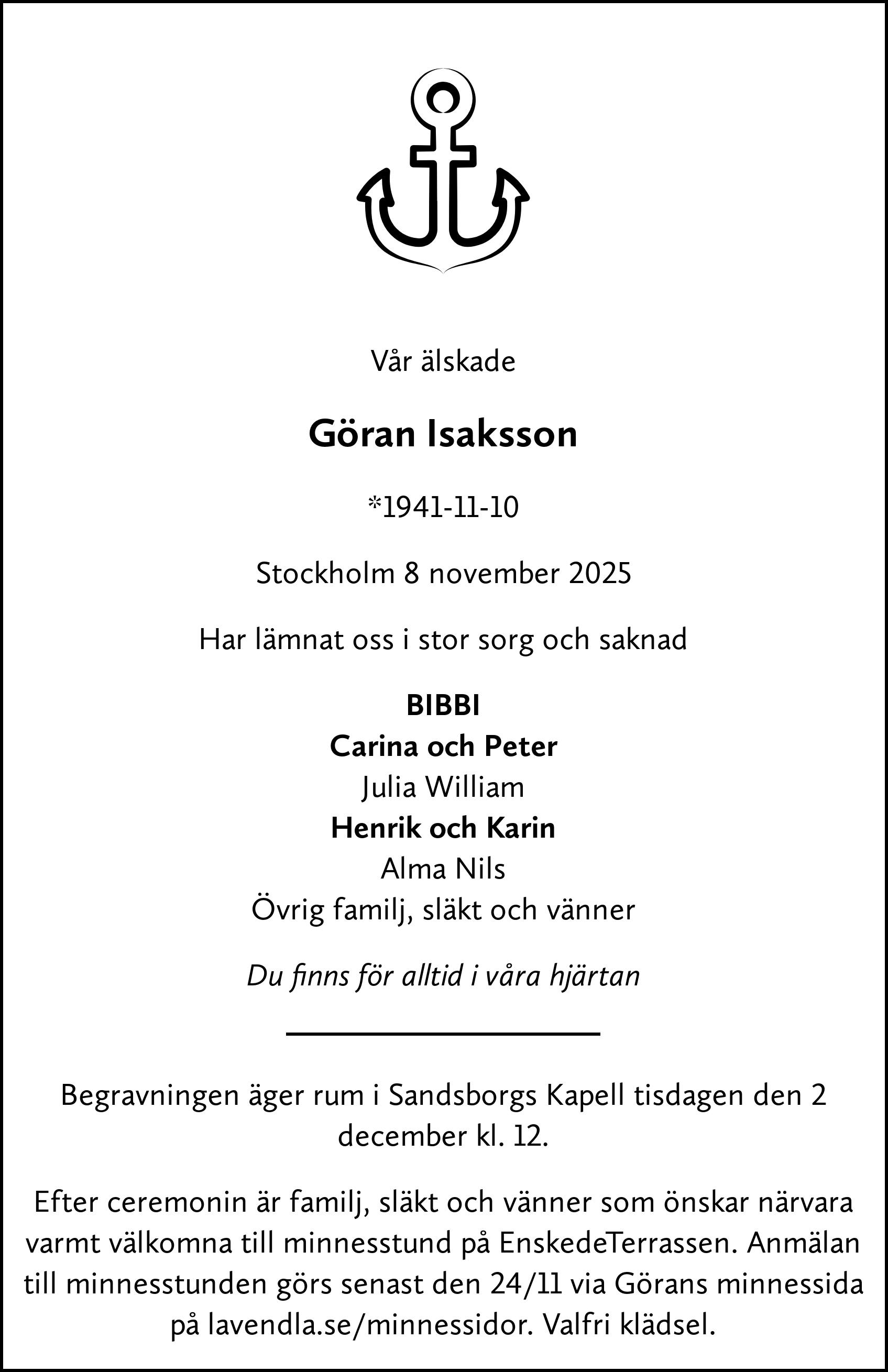 Vår älskade

Göran Isaksson

*1941-11-10

Stockholm 8 november 2025

Har lämnat oss i stor sorg och saknad

BIBBI
Carina och Peter
Julia William
Henrik och Karin
Alma Nils
Övrig familj, släkt och vänner

Du finns för alltid i våra hjärtan

Begravningen äger rum i Sandsborgs Kapell tisdagen den 2 december kl. 12.

Efter ceremonin är familj, släkt och vänner som önskar närvara varmt välkomna till minnesstund på EnskedeTerrassen. Anmälan till minnesstunden görs senast den 24/11 via Görans minnessida på lavendla.se/minnessidor. Valfri klädsel.